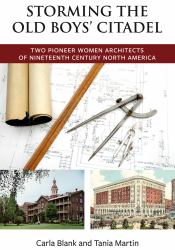 STORMING THE OLD BOYS' CITADEL

TWO PIONEER WOMEN ARCHITECTS OF NINETEENTH CENTURY NORTH AMERICA

Carla Blank and Tania Martin